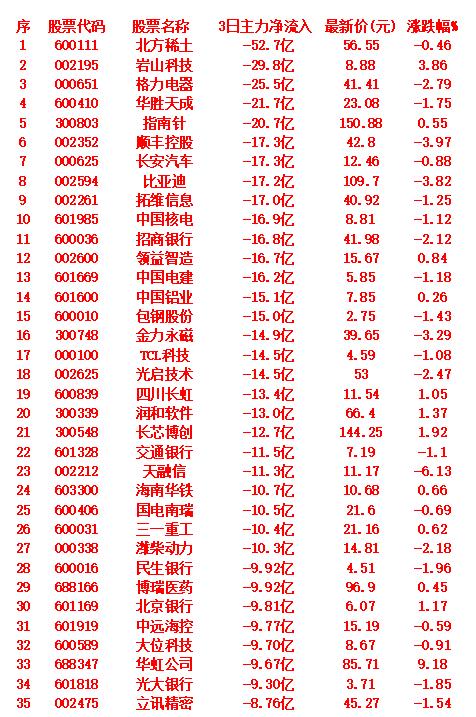 | 序 | 股票代码 | 股票名称 | 3日主力净流入 | 最新价(元) | 涨跌幅% |
|---|---|---|---|---|---|
| 1 | 600111 | 北方稀土 | -52.7亿 | 56.55 | -0.46 |
| 2 | 002195 | 岩山科技 | -29.8亿 | 8.88 | 3.86 |
| 3 | 000651 | 格力电器 | -25.5亿 | 41.41 | -2.79 |
| 4 | 600410 | 华胜天成 | -21.7亿 | 23.08 | -1.75 |
| 5 | 300803 | 指南针 | -20.7亿 | 150.88 | 0.55 |
| 6 | 002352 | 顺丰控股 | -17.3亿 | 42.8 | -3.97 |
| 7 | 000625 | 长安汽车 | -17.3亿 | 12.46 | -0.88 |
| 8 | 002594 | 比亚迪 | -17.2亿 | 109.7 | -3.82 |
| 9 | 002261 | 拓维信息 | -17.0亿 | 40.92 | -1.25 |
| 10 | 601985 | 中国核电 | -16.9亿 | 8.81 | -1.12 |
| 11 | 600036 | 招商银行 | -16.8亿 | 41.98 | -2.12 |
| 12 | 002600 | 领益智造 | -16.7亿 | 15.67 | 0.84 |
| 13 | 601669 | 中国电建 | -16.2亿 | 5.85 | -1.18 |
| 14 | 601600 | 中国铝业 | -15.1亿 | 7.85 | 0.26 |
| 15 | 600010 | 包钢股份 | -15.0亿 | 2.75 | -1.43 |
| 16 | 300748 | 金力永磁 | -14.9亿 | 39.65 | -3.29 |
| 17 | 000100 | TCL科技 | -14.5亿 | 4.59 | -1.08 |
| 18 | 002625 | 光启技术 | -14.5亿 | 53 | -2.47 |
| 19 | 600839 | 四川长虹 | -13.4亿 | 11.54 | 1.05 |
| 20 | 300339 | 润和软件 | -13.0亿 | 66.4 | 1.37 |
| 21 | 300548 | 长芯博创 | -12.7亿 | 144.25 | 1.92 |
| 22 | 601328 | 交通银行 | -11.5亿 | 7.19 | -1.1 |
| 23 | 002212 | 天融信 | -11.3亿 | 11.17 | -6.13 |
| 24 | 603300 | 海南华铁 | -10.7亿 | 10.68 | 0.66 |
| 25 | 600406 | 国电南瑞 | -10.5亿 | 21.6 | -0.69 |
| 26 | 600031 | 三一重工 | -10.4亿 | 21.16 | 0.62 |
| 27 | 000338 | 潍柴动力 | -10.3亿 | 14.81 | -2.18 |
| 28 | 600016 | 民生银行 | -9.92亿 | 4.51 | -1.96 |
| 29 | 688166 | 博瑞医药 | -9.92亿 | 96.9 | 0.45 |
| 30 | 601169 | 北京银行 | -9.81亿 | 6.07 | 1.17 |
| 31 | 601919 | 中远海控 | -9.77亿 | 15.19 | -0.59 |
| 32 | 600589 | 大位科技 | -9.70亿 | 8.67 | -0.91 |
| 33 | 688347 | 华虹公司 | -9.67亿 | 85.71 | 9.18 |
| 34 | 601818 | 光大银行 | -9.30亿 | 3.71 | -1.85 |
| 35 | 002475 | 立讯精密 | -8.76亿 | 45.27 | -1.54 |